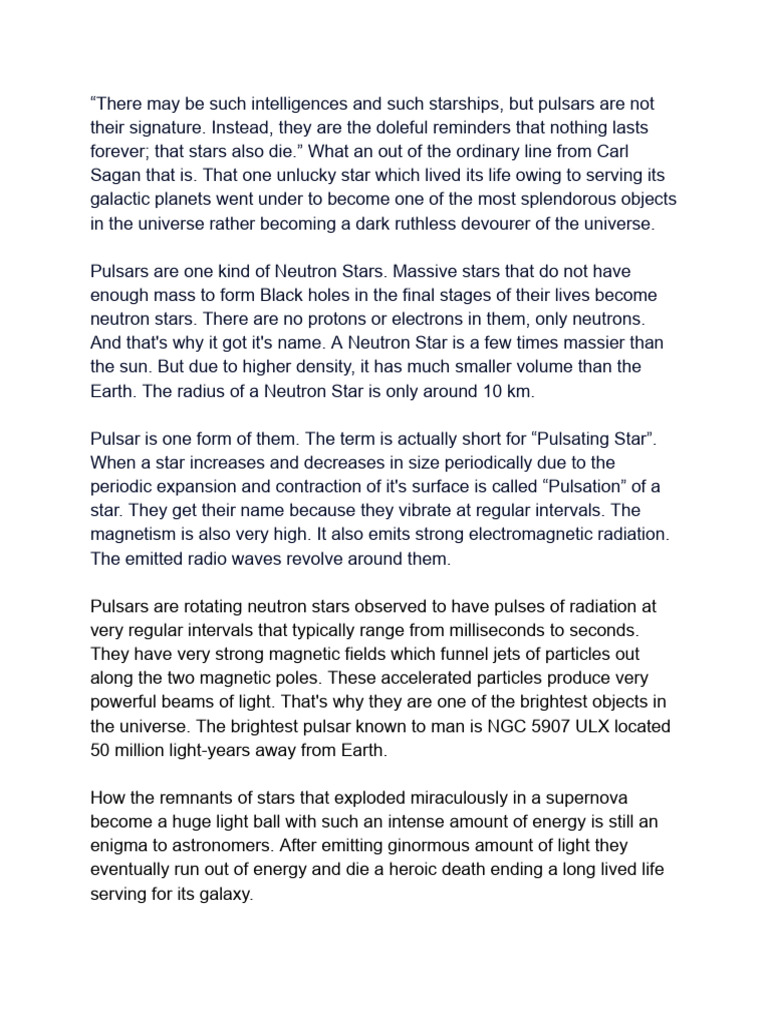 “There may be such intelligences and such starships, but pulsars are not their signature. Instead, they are the doleful reminders that nothing lasts forever; that stars also die.” What an out of the ordinary line from Carl Sagan that is. That one unlucky star which lived its life owing to serving its galactic planets went under to become one of the most splendorous objects in the universe rather becoming a dark ruthless devourer of the universe.

Pulsars are one kind of Neutron Stars. Massive stars that do not have enough mass to form Black holes in the final stages of their lives become neutron stars. There are no protons or electrons in them, only neutrons. And that's why it got it's name. A Neutron Star is a few times massier than the sun. But due to higher density, it has much smaller volume than the Earth. The radius of a Neutron Star is only around 10 km.

Pulsar is one form of them. The term is actually short for “Pulsating Star”. When a star increases and decreases in size periodically due to the periodic expansion and contraction of it's surface is called “Pulsation” of a star. They get their name because they vibrate at regular intervals. The magnetism is also very high. It also emits strong electromagnetic radiation. The emitted radio waves revolve around them.

Pulsars are rotating neutron stars observed to have pulses of radiation at very regular intervals that typically range from milliseconds to seconds. They have very strong magnetic fields which funnel jets of particles out along the two magnetic poles. These accelerated particles produce very powerful beams of light. That's why they are one of the brightest objects in the universe. The brightest pulsar known to man is NGC 5907 ULX located 50 million light-years away from Earth.

How the remnants of stars that exploded miraculously in a supernova become a huge light ball with such an intense amount of energy is still an enigma to astronomers. After emitting ginormous amount of light they eventually run out of energy and die a heroic death ending a long lived life serving for its galaxy.